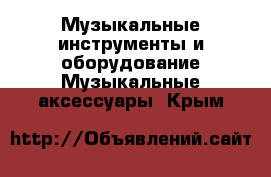 Музыкальные инструменты и оборудование Музыкальные аксессуары  Крым

http://Объявлений.сайт